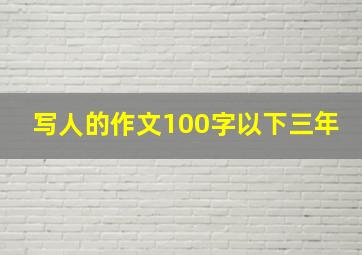 写人的作文100字以下三年